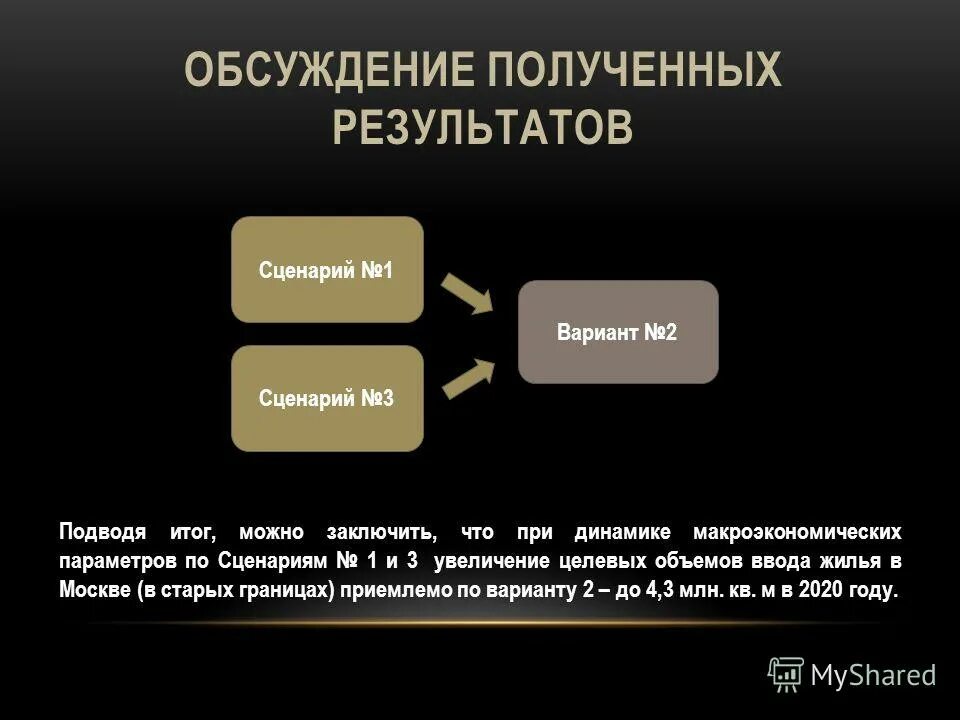 ОБСУЖДЕНИЕ ПОЛУЧЕННЫХ РЕЗУЛЬТАТОВ

Сценарий №1

Сценарий №3

Вариант №2

Подводя итог, можно заключить, что при динамике макроэкономических параметров по Сценариям № 1 и 3 увеличение целевых объемов ввода жилья в Москве (в старых границах) приемлемо по варианту 2 – до 4,3 млн. кв. м в 2020 году.

MyShared